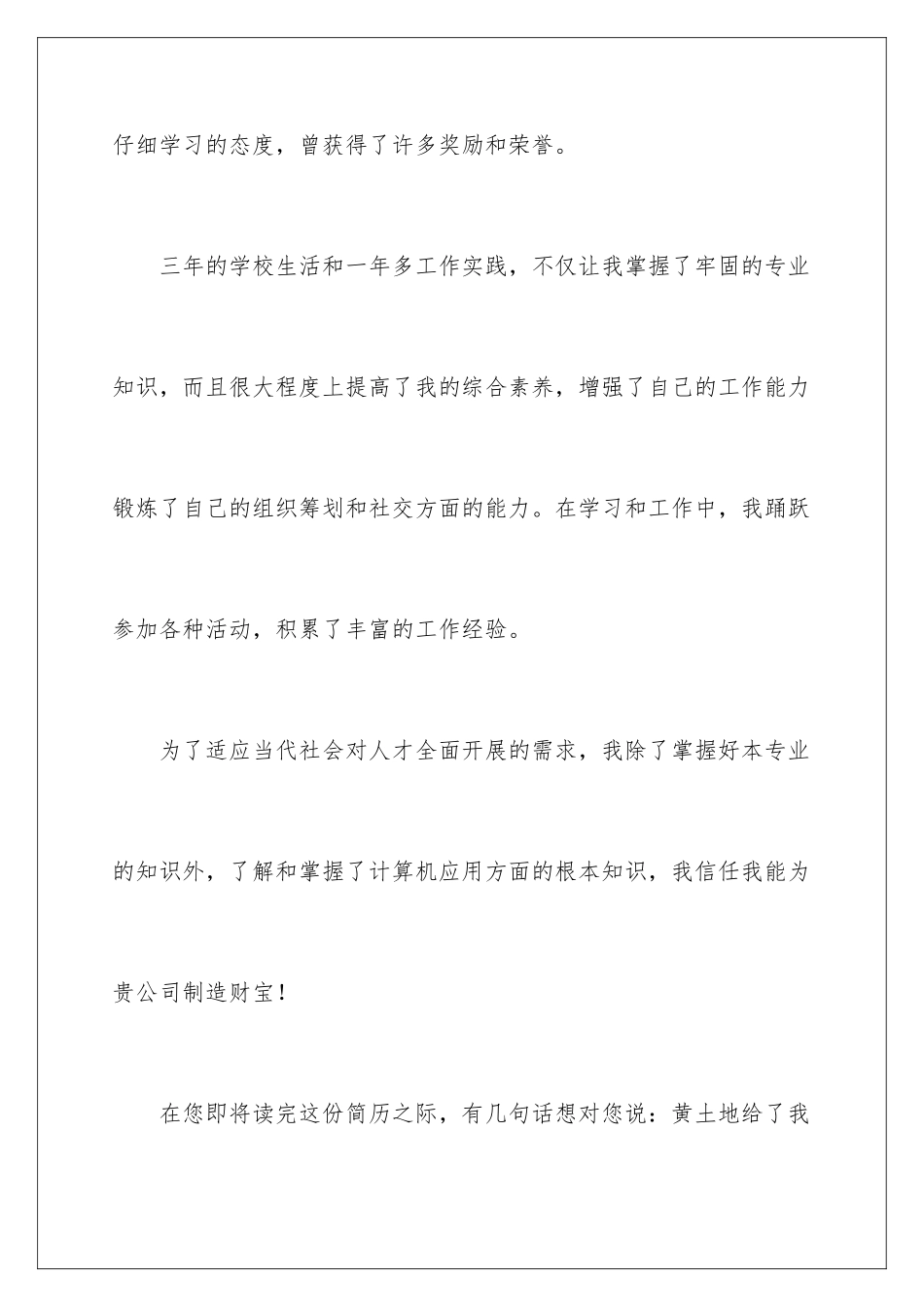 仔细学习的态度，曾获得了许多奖励和荣誉。

三年的学校生活和一年多工作实践，不仅让我掌握了牢固的专业知识，而且很大程度上提高了我的综合素养，增强了自己的工作能力锻炼了自己的组织筹划和社交方面的能力。在学习和工作中，我踊跃参加各种活动，积累了丰富的工作经验。

为了适应当代社会对人才全面开展的需求，我除了掌握好本专业的知识外，了解和掌握了计算机应用方面的根本知识，我信任我能为贵公司制造财宝！

在您即将读完这份简历之际，有几句话想对您说：黄土地给了我